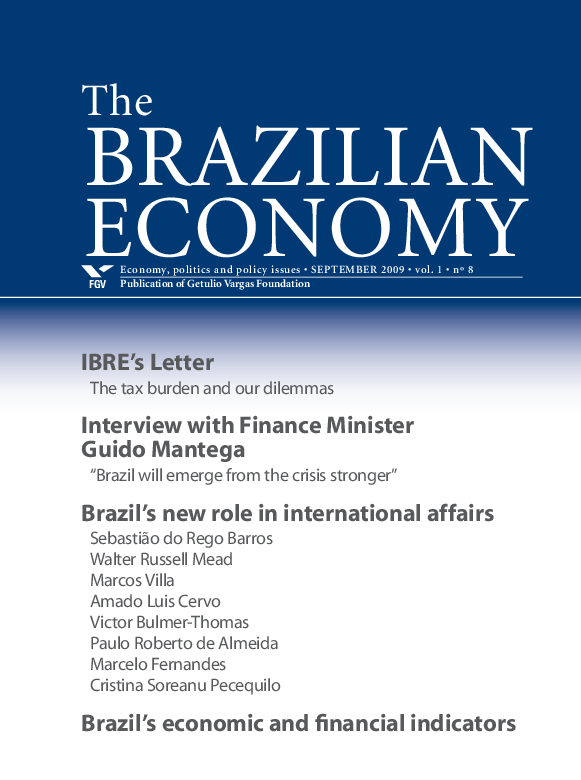 The
BRAZILIAN
ECONOMY

FGV

Economy, politics and policy issues • SEPTEMBER 2009 • vol. 1 • nº 8
Publication of Getulio Vargas Foundation

IBRE's Letter
The tax burden and our dilemmas

Interview with Finance Minister Guido Mantega
"Brazil will emerge from the crisis stronger"

Brazil's new role in international affairs
Sebastião do Rego Barros
Walter Russell Mead
Marcos Villa
Amado Luis Cervo
Victor Bulmer-Thomas
Paulo Roberto de Almeida
Marcelo Fernandes
Cristina Soreanu Pecequilo

Brazil's economic and financial indicators